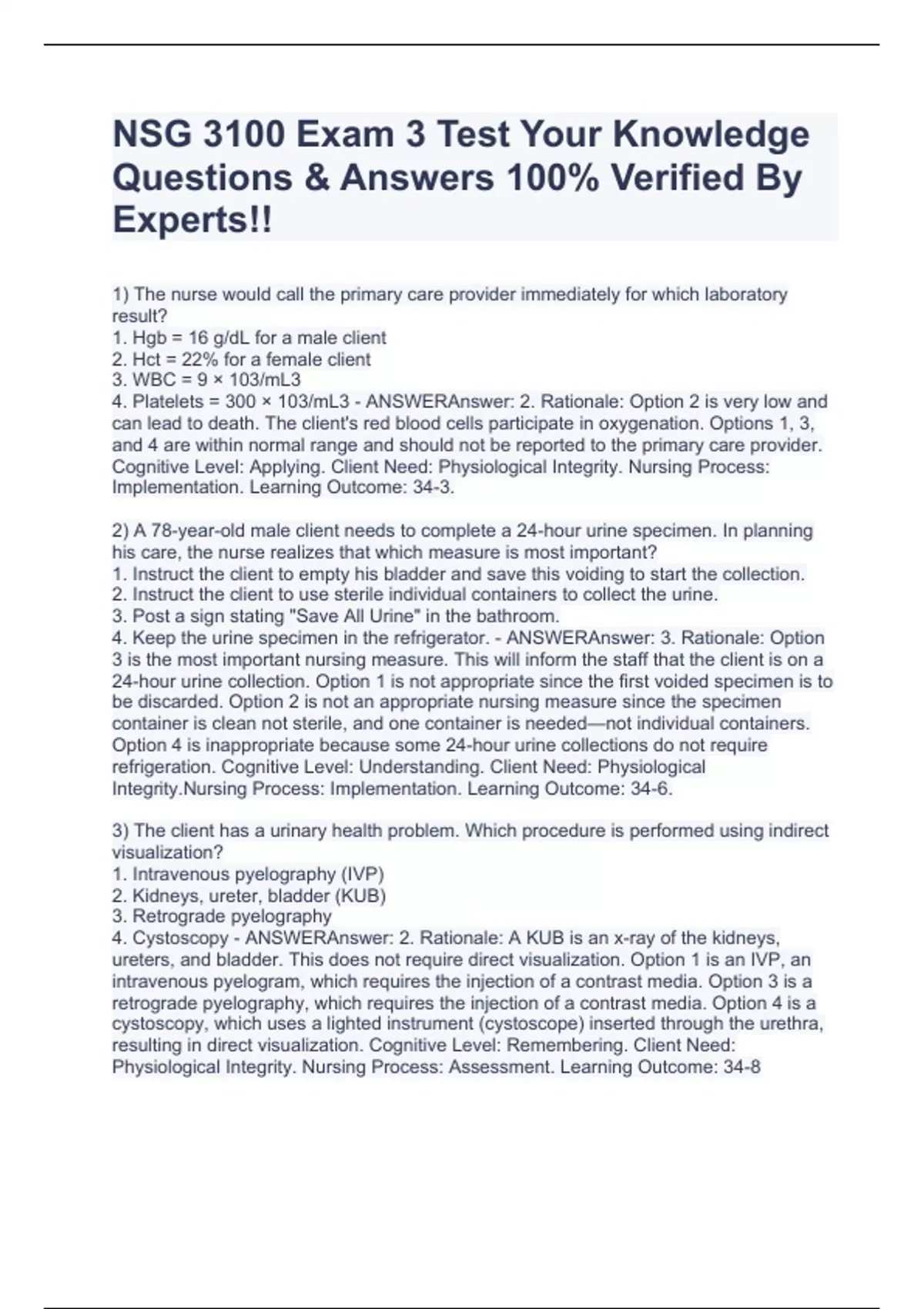 NSG 3100 Exam 3 Test Your Knowledge Questions & Answers 100% Verified By Experts!!

1) The nurse would call the primary care provider immediately for which laboratory result?
1. Hgb = 16 g/dL for a male client
2. Hct = 22% for a female client
3. WBC = 9 × 103/mL3
4. Platelets = 300 × 103/mL3 - ANSWERAnswer: 2. Rationale: Option 2 is very low and can lead to death. The client's red blood cells participate in oxygenation. Options 1, 3, and 4 are within normal range and should not be reported to the primary care provider. Cognitive Level: Applying. Client Need: Physiological Integrity. Nursing Process: Implementation. Learning Outcome: 34-3.

2) A 78-year-old male client needs to complete a 24-hour urine specimen. In planning his care, the nurse realizes that which measure is most important?
1. Instruct the client to empty his bladder and save this voiding to start the collection.
2. Instruct the client to use sterile individual containers to collect the urine.
3. Post a sign stating "Save All Urine" in the bathroom.
4. Keep the urine specimen in the refrigerator. - ANSWERAnswer: 3. Rationale: Option 3 is the most important nursing measure. This will inform the staff that the client is on a 24-hour urine collection. Option 1 is not appropriate since the first voided specimen is to be discarded. Option 2 is not an appropriate nursing measure since the specimen container is clean not sterile, and one container is needed—not individual containers. Option 4 is inappropriate because some 24-hour urine collections do not require refrigeration. Cognitive Level: Understanding. Client Need: Physiological Integrity.Nursing Process: Implementation. Learning Outcome: 34-6.

3) The client has a urinary health problem. Which procedure is performed using indirect visualization?
1. Intravenous pyelography (IVP)
2. Kidneys, ureter, bladder (KUB)
3. Retrograde pyelography
4. Cystoscopy - ANSWERAnswer: 2. Rationale: A KUB is an x-ray of the kidneys, ureters, and bladder. This does not require direct visualization. Option 1 is an IVP, an intravenous pyelogram, which requires the injection of a contrast media. Option 3 is a retrograde pyelography, which requires the injection of a contrast media. Option 4 is a cystoscopy, which uses a lighted instrument (cystoscope) inserted through the urethra, resulting in direct visualization. Cognitive Level: Remembering. Client Need: Physiological Integrity. Nursing Process: Assessment. Learning Outcome: 34-8